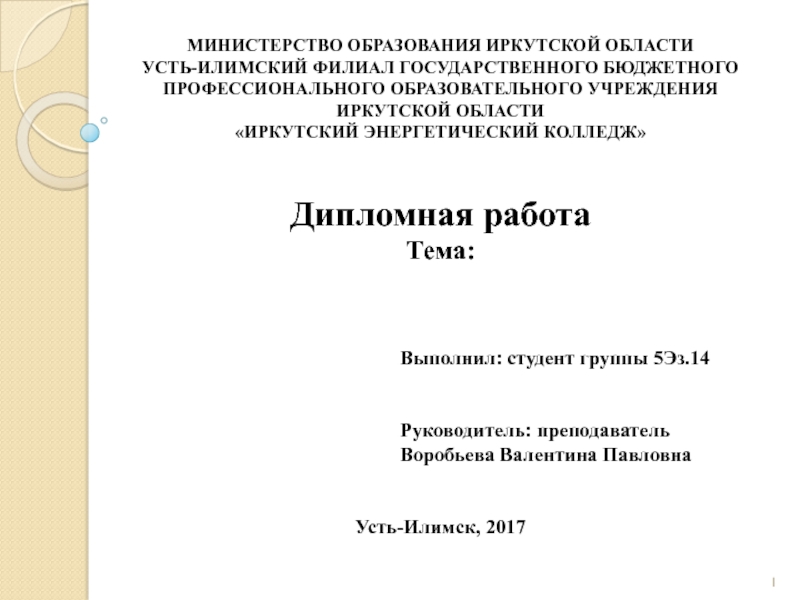 МИНИСТЕРСТВО ОБРАЗОВАНИЯ ИРКУТСКОЙ ОБЛАСТИ
УСТЬ-ИЛИМСКИЙ ФИЛИАЛ ГОСУДАРСТВЕННОГО БЮДЖЕТНОГО ПРОФЕССИОНАЛЬНОГО ОБРАЗОВАТЕЛЬНОГО УЧРЕЖДЕНИЯ ИРКУТСКОЙ ОБЛАСТИ
«ИРКУТСКИЙ ЭНЕРГЕТИЧЕСКИЙ КОЛЛЕДЖ»

Дипломная работа
Тема:

Выполнил: студент группы 5Эз.14

Руководитель: преподаватель
Воробьева Валентина Павловна

Усть-Илимск, 2017

1